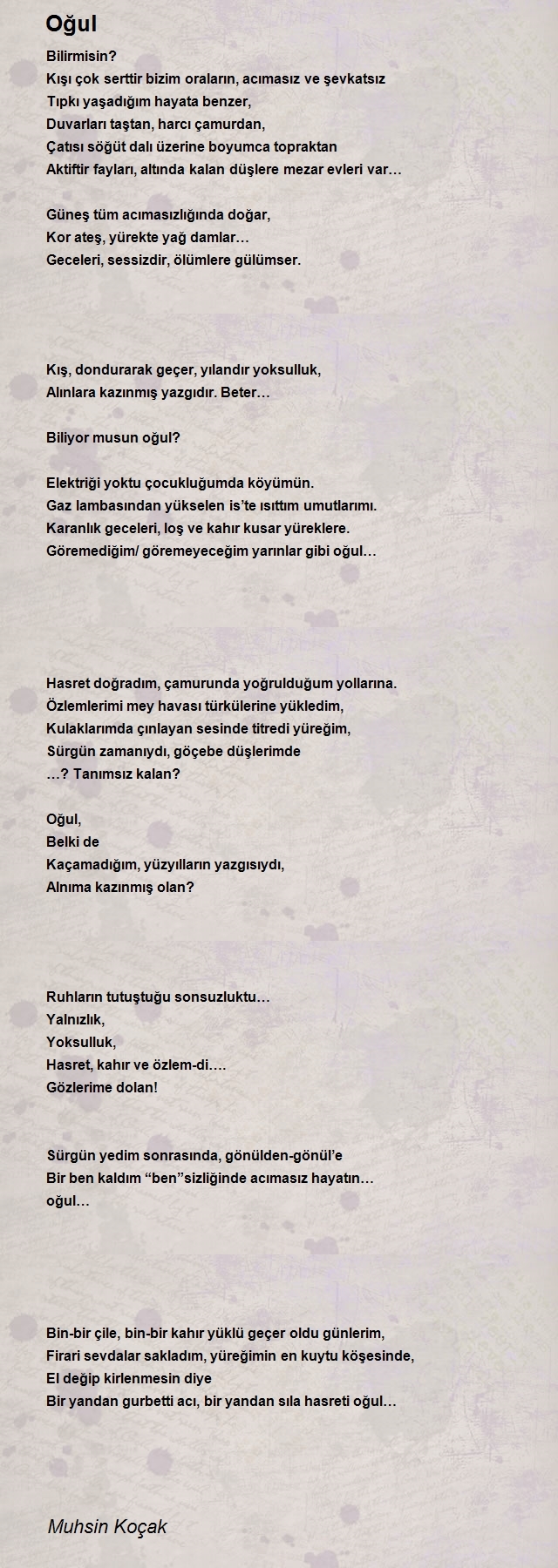 Oğul

Bilirmisin?
Kışı çok serttir bizim oraların, acımasız ve şevkatsız
Tıpkı yaşadığım hayata benzer,
Duvarları taştan, harcı çamurdan,
Çatısı söğüt dalı üzerine boyumca topraktan
Aktiftir fayları, altında kalan düşlere mezar evleri var…

Güneş tüm acımasızlığında doğar,
Kor ateş, yürekte yağ damlar…
Geceleri, sessizdir, ölümlere gülümser.

Kış, dondurarak geçer, yılandır yoksulluk,
Alınlara kazınmış yazgıdır. Beter…

Biliyor musun oğul?

Elektriği yoktu çocukluğumda köyümün.
Gaz lambasından yükselen is'te ısıttım umutlarımı.
Karanlık geceleri, loş ve kahır kusar yüreklere.
Göremediğim/ göremeyeceğim yarınlar gibi oğul…

Hasret doğradım, çamurunda yoğrulduğum yollarına.
Özlemlerimi mey havası türkülerine yükledim,
Kulaklarımda çınlayan sesinde titredi yüreğim,
Sürgün zamanıydı, göçebe düşlerimde
…? Tanımsız kalan?

Oğul,
Belki de
Kaçamadığım, yüzyılların yazgısıydı,
Alnıma kazınmış olan?

Ruhların tutuştuğu sonsuzluktu…
Yalnızlık,
Yoksulluk,
Hasret, kahır ve özlem-di….
Gözlerime dolan!

Sürgün yedim sonrasında, gönülden-gönül'e
Bir ben kaldım "ben"sizliğinde acımasız hayatın…
oğul…

Bin-bir çile, bin-bir kahır yüklü geçer oldu günlerim,
Firari sevdalar sakladım, yüreğimin en kuytu köşesinde,
El değip kirlenmesin diye
Bir yandan gurbetti acı, bir yandan sıla hasreti oğul…

Muhsin Koçak